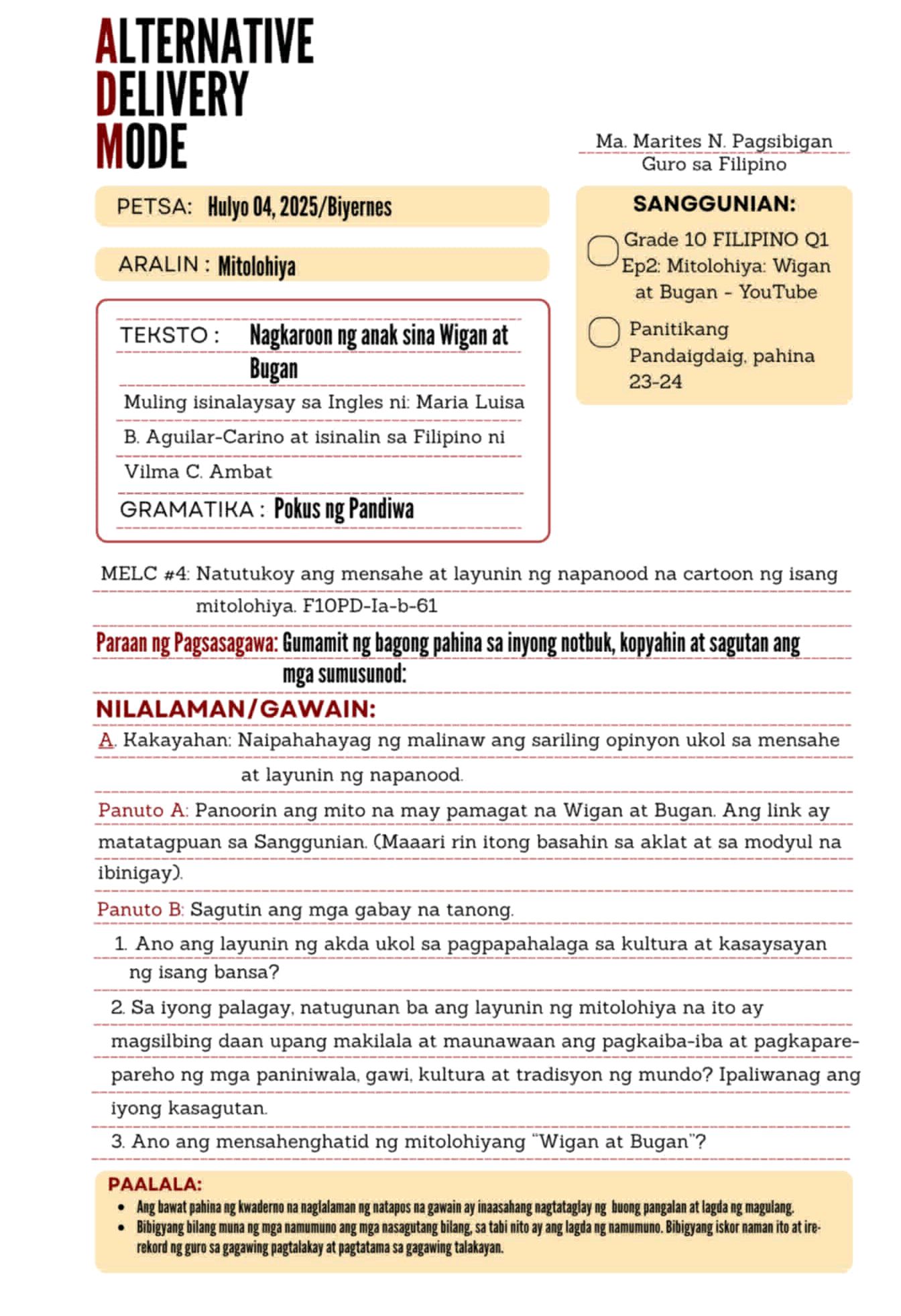 ALTERNATIVE
DELIVERY
MODE

Ma. Marites N. Pagsibigan
Guro sa Filipino

PETSA: Hulyo 04, 2025/Biyernes

ARALIN : Mitolohiya

TEKSTO : Nagkaroon ng anak sina Wigan at Bugan

Muling isinalaysay sa Ingles ni: Maria Luisa B. Aguilar-Carino at isinalin sa Filipino ni Vilma C. Ambat

GRAMATIKA : Pokus ng Pandiwa

SANGGUNIAN:

☐ Grade 10 FILIPINO Q1 Ep2: Mitolohiya: Wigan at Bugan - YouTube

☐ Panitikang Pandaigdaig, pahina 23-24

MELC #4: Natutukoy ang mensahe at layunin ng napanood na cartoon ng isang mitolohiya. F10PD-Ia-b-61

Paraan ng Pagsasagawa: Gumamit ng bagong pahina sa inyong notbuk, kopyahin at sagutan ang mga sumusunod:

NILALAMAN/GAWAIN:

A. Kakayahan: Naipahahayag ng malinaw ang sariling opinyon ukol sa mensahe at layunin ng napanood.

Panuto A: Panoorin ang mito na may pamagat na Wigan at Bugan. Ang link ay matatagpuan sa Sanggunian. (Maaari rin itong basahin sa aklat at sa modyul na ibinigay).

Panuto B: Sagutin ang mga gabay na tanong.

1. Ano ang layunin ng akda ukol sa pagpapahalaga sa kultura at kasaysayan ng isang bansa?

2. Sa iyong palagay, natugunan ba ang layunin ng mitolohiya na ito ay magsilbing daan upang makilala at maunawaan ang pagkaiba-iba at pagkapare-pareho ng mga paniniwala, gawi, kultura at tradisyon ng mundo? Ipaliwanag ang iyong kasagutan.

3. Ano ang mensahenghatid ng mitolohiyang "Wigan at Bugan"?

PAALALA:
• Ang bawat pahina ng kwaderno na naglalaman ng natapos na gawain ay inaasahang nagtataglay ng buong pangalan at lagda ng magulang.
• Bibigyang bilang muna ng mga namumuno ang mga nasagutang bilang, sa tabi nito ay ang lagda ng namumuno. Bibigyang iskor naman ito at ire-rekord ng guro sa gagawing pagtalakay at pagtatama sa gagawing talakayan.